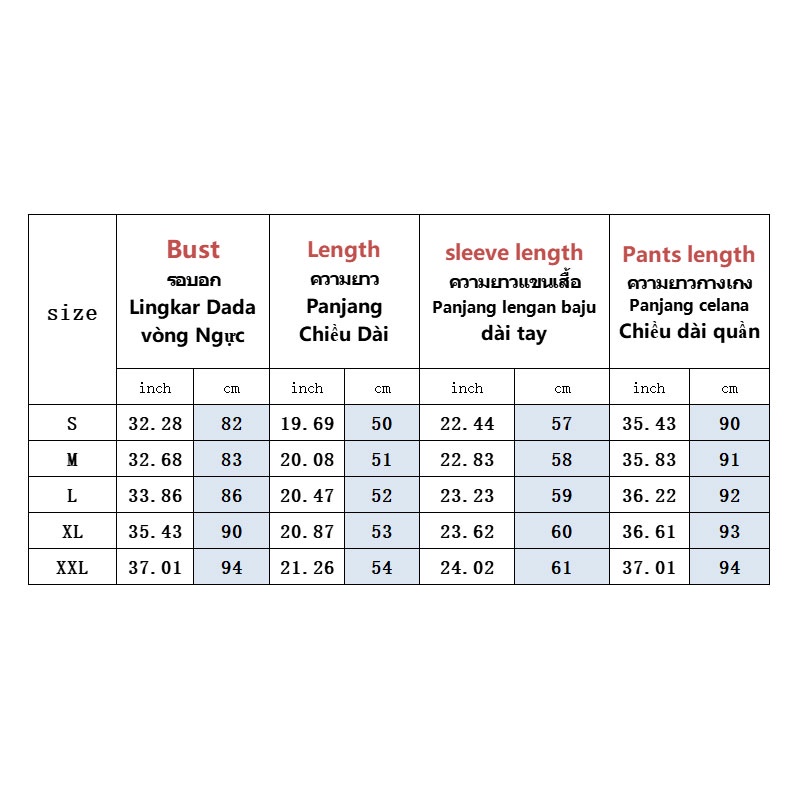 | size | Bust รอบอก Lingkar Dada vòng Ngực | | Length ความยาว Panjang Chiều Dài | | sleeve length ความยาวแขนเสื้อ Panjang lengan baju dài tay | | Pants length ความยาวกางเกง Panjang celana Chiều dài quần | |
|---|---|---|---|---|---|---|---|---|
| | inch | cm | inch | cm | inch | cm | inch | cm |
| S | 32.28 | 82 | 19.69 | 50 | 22.44 | 57 | 35.43 | 90 |
| M | 32.68 | 83 | 20.08 | 51 | 22.83 | 58 | 35.83 | 91 |
| L | 33.86 | 86 | 20.47 | 52 | 23.23 | 59 | 36.22 | 92 |
| XL | 35.43 | 90 | 20.87 | 53 | 23.62 | 60 | 36.61 | 93 |
| XXL | 37.01 | 94 | 21.26 | 54 | 24.02 | 61 | 37.01 | 94 |